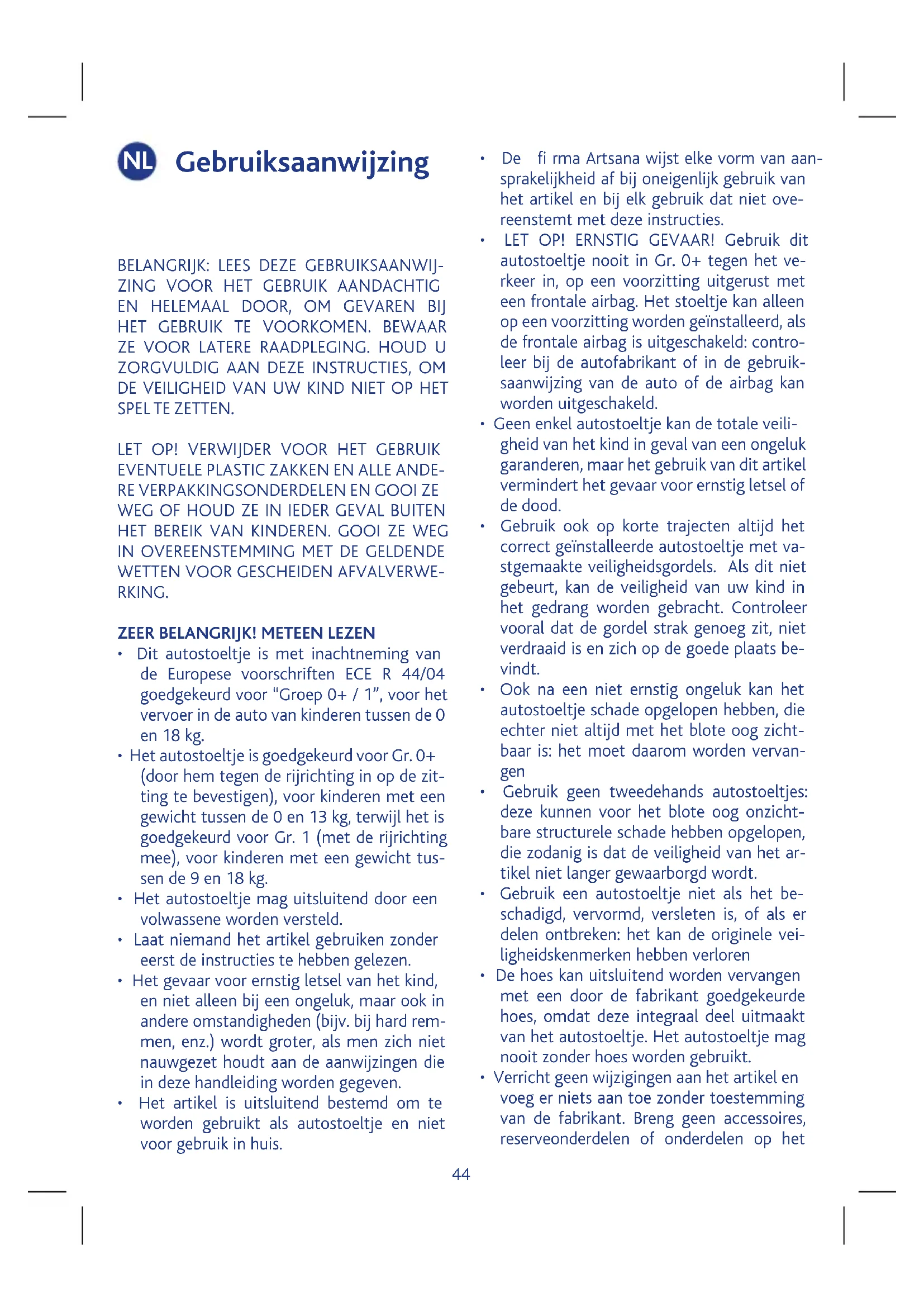 NL Gebruiksaanwijzing

BELANGRIJK: LEES DEZE GEBRUIKSAANWIJZING VOOR HET GEBRUIK AANDACHTIG EN HELEMAAL DOOR, OM GEVAREN BIJ HET GEBRUIK TE VOORKOMEN. BEWAAR ZE VOOR LATERE RAADPLEGING. HOUD U ZORGVULDIG AAN DEZE INSTRUCTIES, OM DE VEILIGHEID VAN UW KIND NIET OP HET SPEL TE ZETTEN.

LET OP! VERWIJDER VOOR HET GEBRUIK EVENTUELE PLASTIC ZAKKEN EN ALLE ANDERE VERPAKKINGSONDERDELEN EN GOOI ZE WEG OF HOUD ZE IN IEDER GEVAL BUITEN HET BEREIK VAN KINDEREN. GOOI ZE WEG IN OVEREENSTEMMING MET DE GELDENDE WETTEN VOOR GESCHEIDEN AFVALVERWERKING.

ZEER BELANGRIJK! METEEN LEZEN
• Dit autostoeltje is met inachtneming van de Europese voorschriften ECE R 44/04 goedgekeurd voor "Groep 0+ / 1", voor het vervoer in de auto van kinderen tussen de 0 en 18 kg.
• Het autostoeltje is goedgekeurd voor Gr. 0+ (door hem tegen de rijrichting in op de zitting te bevestigen), voor kinderen met een gewicht tussen de 0 en 13 kg, terwijl het is goedgekeurd voor Gr. 1 (met de rijrichting mee), voor kinderen met een gewicht tussen de 9 en 18 kg.
• Het autostoeltje mag uitsluitend door een volwassene worden versteld.
• Laat niemand het artikel gebruiken zonder eerst de instructies te hebben gelezen.
• Het gevaar voor ernstig letsel van het kind, en niet alleen bij een ongeluk, maar ook in andere omstandigheden (bijv. bij hard remmen, enz.) wordt groter, als men zich niet nauwgezet houdt aan de aanwijzingen die in deze handleiding worden gegeven.
• Het artikel is uitsluitend bestemd om te worden gebruikt als autostoeltje en niet voor gebruik in huis.
• De fi rma Artsana wijst elke vorm van aansprakelijkheid af bij oneigenlijk gebruik van het artikel en bij elk gebruik dat niet overeenstemt met deze instructies.
• LET OP! ERNSTIG GEVAAR! Gebruik dit autostoeltje nooit in Gr. 0+ tegen het verkeer in, op een voorzitting uitgerust met een frontale airbag. Het stoeltje kan alleen op een voorzitting worden geïnstalleerd, als de frontale airbag is uitgeschakeld: controleer bij de autofabrikant of in de gebruiksaanwijzing van de auto of de airbag kan worden uitgeschakeld.
• Geen enkel autostoeltje kan de totale veiligheid van het kind in geval van een ongeluk garanderen, maar het gebruik van dit artikel vermindert het gevaar voor ernstig letsel of de dood.
• Gebruik ook op korte trajecten altijd het correct geïnstalleerde autostoeltje met vastgemaakte veiligheidsgordels. Als dit niet gebeurt, kan de veiligheid van uw kind in het gedrang worden gebracht. Controleer vooral dat de gordel strak genoeg zit, niet verdraaid is en zich op de goede plaats bevindt.
• Ook na een niet ernstig ongeluk kan het autostoeltje schade opgelopen hebben, die echter niet altijd met het blote oog zichtbaar is: het moet daarom worden vervangen
• Gebruik geen tweedehands autostoeltjes: deze kunnen voor het blote oog onzichtbare structurele schade hebben opgelopen, die zodanig is dat de veiligheid van het artikel niet langer gewaarborgd wordt.
• Gebruik een autostoeltje niet als het beschadigd, vervormd, versleten is, of als er delen ontbreken: het kan de originele veiligheidskenmerken hebben verloren
• De hoes kan uitsluitend worden vervangen met een door de fabrikant goedgekeurde hoes, omdat deze integraal deel uitmaakt van het autostoeltje. Het autostoeltje mag nooit zonder hoes worden gebruikt.
• Verricht geen wijzigingen aan het artikel en voeg er niets aan toe zonder toestemming van de fabrikant. Breng geen accessoires, reserveonderdelen of onderdelen op het

44